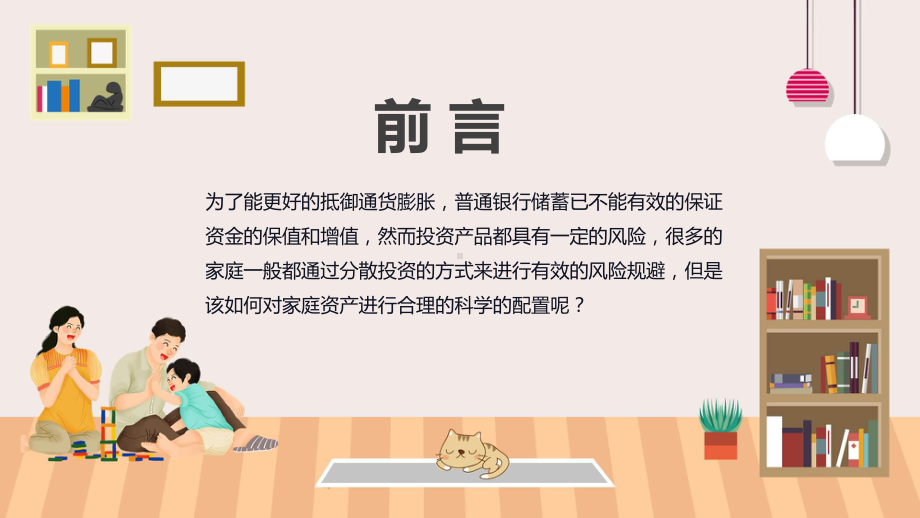 前言

为了能更好的抵御通货膨胀，普通银行储蓄已不能有效的保证资金的保值和增值，然而投资产品都具有一定的风险，很多的家庭一般都通过分散投资的方式来进行有效的风险规避，但是该如何对家庭资产进行合理的科学的配置呢？